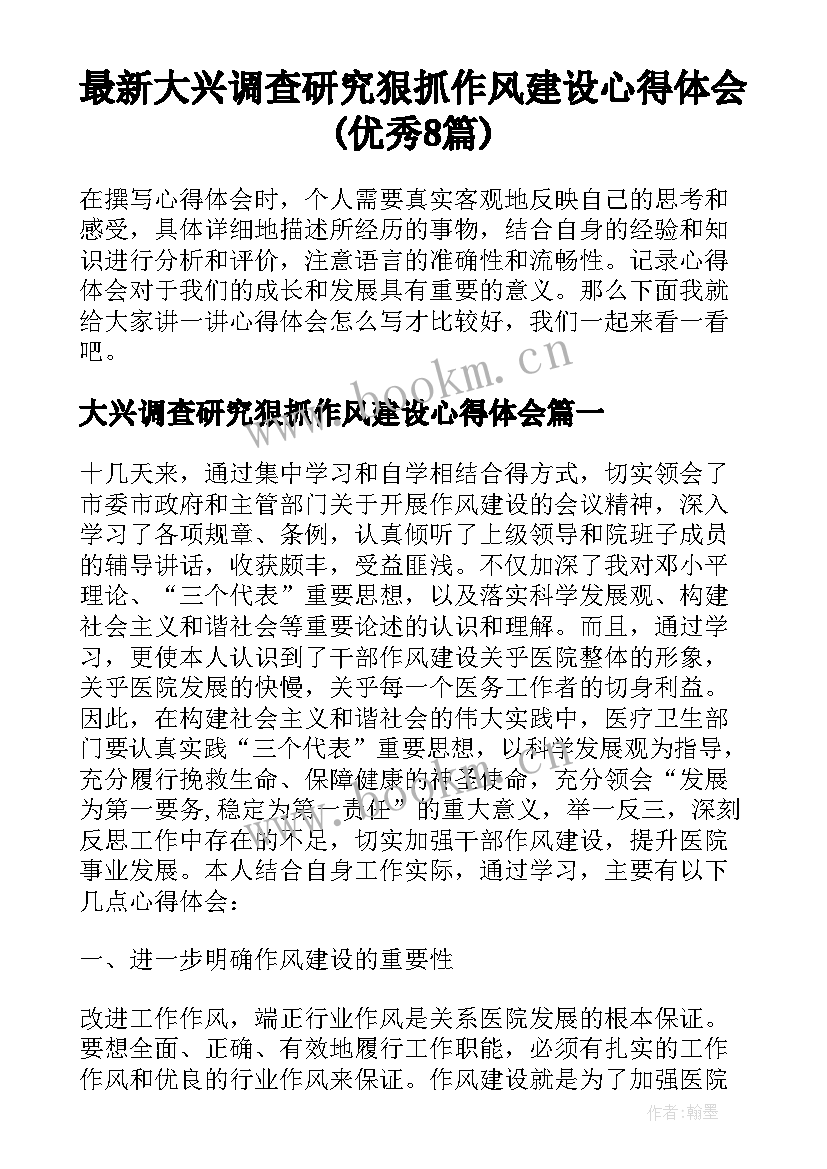 最新大兴调查研究狠抓作风建设心得体会(优秀8篇)

在撰写心得体会时，个人需要真实客观地反映自己的思考和感受，具体详细地描述所经历的事物，结合自身的经验和知识进行分析和评价，注意语言的准确性和流畅性。记录心得体会对于我们的成长和发展具有重要的意义。那么下面我就给大家讲一讲心得体会怎么写才比较好，我们一起来看一看吧。

www.bookm.cn

大兴调查研究狠抓作风建设心得体会篇一

十几天来，通过集中学习和自学相结合得方式，切实领会了市委市政府和主管部门关于开展作风建设的会议精神，深入学习了各项规章、条例，认真倾听了上级领导和院班子成员的辅导讲话，收获颇丰，受益匪浅。不仅加深了我对邓小平理论、“三个代表”重要思想，以及落实科学发展观、构建社会主义和谐社会等重要论述的认识和理解。而且，通过学习，更使本人认识到了干部作风建设关乎医院整体的形象，关乎医院发展的快慢，关乎每一个医务工作者的切身利益。因此，在构建社会主义和谐社会的伟大实践中，医疗卫生部门要认真实践“三个代表”重要思想，以科学发展观为指导，充分履行挽救生命、保障健康的神圣使命，充分领会“发展为第一要务,稳定为第一责任”的重大意义，举一反三，深刻反思工作中存在的不足，切实加强干部作风建设，提升医院事业发展。本人结合自身工作实际，通过学习，主要有以下几点心得体会：

一、进一步明确作风建设的重要性

改进工作作风，端正行业作风是关系医院发展的根本保证。要想全面、正确、有效地履行工作职能，必须有扎实的工作作风和优良的行业作风来保证。作风建设就是为了加强医院

作者：翰墨